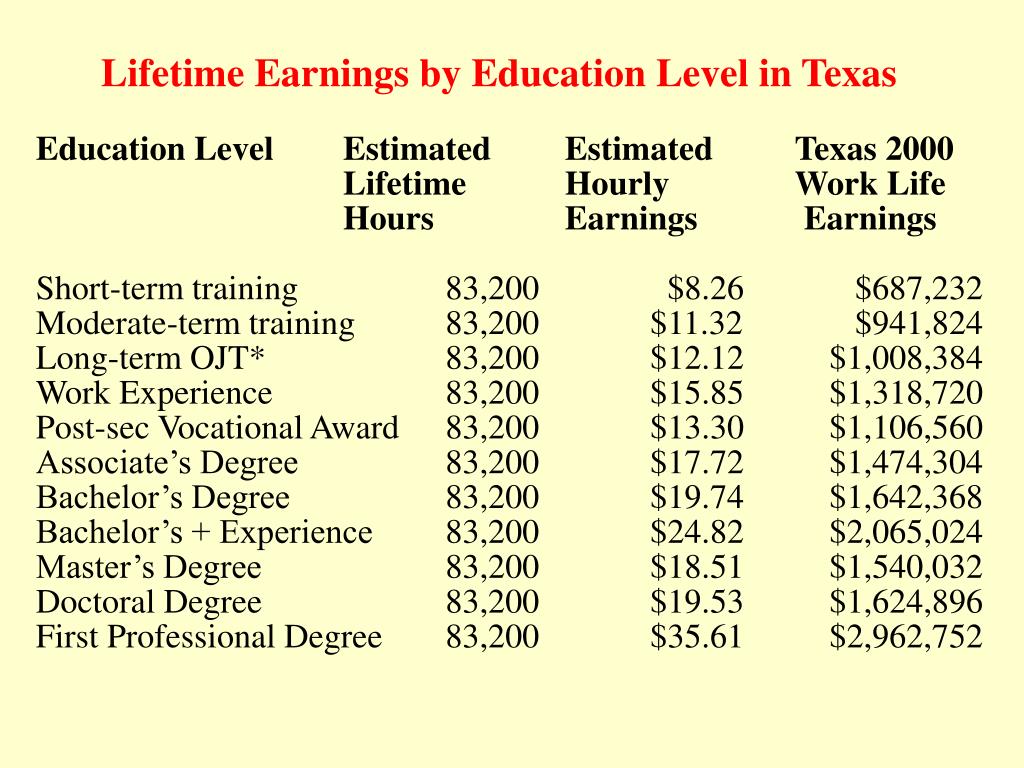 Lifetime Earnings by Education Level in Texas

| Education Level | Estimated Lifetime Hours | Estimated Hourly Earnings | Texas 2000 Work Life Earnings |
|---|---|---|---|
| Short-term training | 83,200 | \$8.26 | \$687,232 |
| Moderate-term training | 83,200 | \$11.32 | \$941,824 |
| Long-term OJT* | 83,200 | \$12.12 | \$1,008,384 |
| Work Experience | 83,200 | \$15.85 | \$1,318,720 |
| Post-sec Vocational Award | 83,200 | \$13.30 | \$1,106,560 |
| Associate’s Degree | 83,200 | \$17.72 | \$1,474,304 |
| Bachelor’s Degree | 83,200 | \$19.74 | \$1,642,368 |
| Bachelor’s + Experience | 83,200 | \$24.82 | \$2,065,024 |
| Master’s Degree | 83,200 | \$18.51 | \$1,540,032 |
| Doctoral Degree | 83,200 | \$19.53 | \$1,624,896 |
| First Professional Degree | 83,200 | \$35.61 | \$2,962,752 |